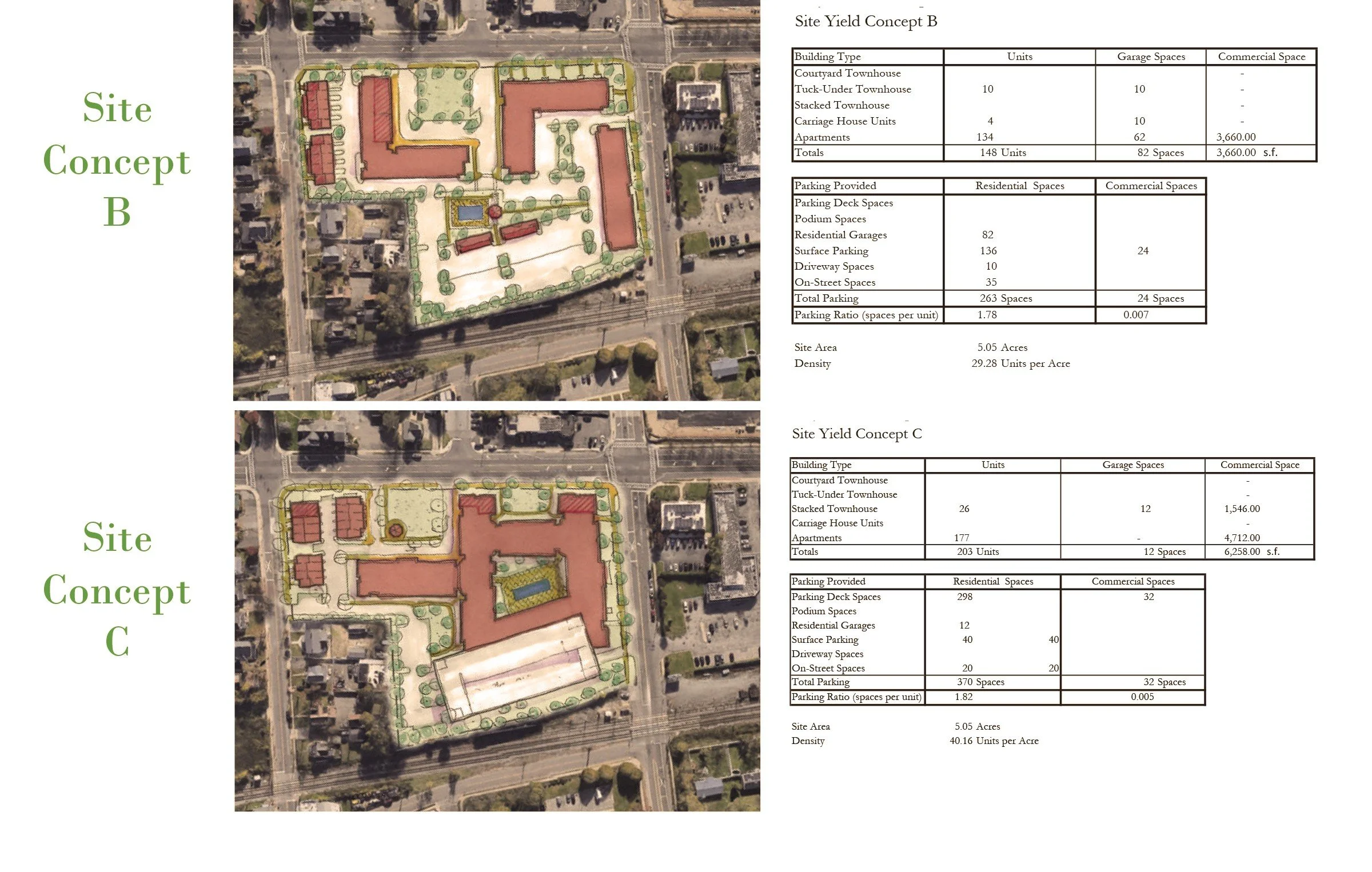 Site
Concept
B

Site Yield Concept B

| Building Type | Units | Garage Spaces | Commercial Space |
|---|---|---|---|
| Courtyard Townhouse | | | - |
| Tuck-Under Townhouse | 10 | 10 | - |
| Stacked Townhouse | | | - |
| Carriage House Units | 4 | 10 | - |
| Apartments | 134 | 62 | 3,660.00 |
| Totals | 148 Units | 82 Spaces | 3,660.00 s.f. |

| Parking Provided | Residential Spaces | Commercial Spaces |
|---|---|---|
| Parking Deck Spaces | | |
| Podium Spaces | | |
| Residential Garages | 82 | |
| Surface Parking | 136 | 24 |
| Driveway Spaces | 10 | |
| On-Street Spaces | 35 | |
| Total Parking | 263 Spaces | 24 Spaces |
| Parking Ratio (spaces per unit) | 1.78 | 0.007 |

Site Area 5.05 Acres
Density 29.28 Units per Acre

Site
Concept
C

Site Yield Concept C

| Building Type | Units | Garage Spaces | Commercial Space |
|---|---|---|---|
| Courtyard Townhouse | | | - |
| Tuck-Under Townhouse | | | - |
| Stacked Townhouse | 26 | 12 | 1,546.00 |
| Carriage House Units | | | - |
| Apartments | 177 | - | 4,712.00 |
| Totals | 203 Units | 12 Spaces | 6,258.00 s.f. |

| Parking Provided | Residential Spaces | Commercial Spaces |
|---|---|---|
| Parking Deck Spaces | 298 | 32 |
| Podium Spaces | | |
| Residential Garages | 12 | |
| Surface Parking | 40 40 | |
| Driveway Spaces | | |
| On-Street Spaces | 20 20 | |
| Total Parking | 370 Spaces | 32 Spaces |
| Parking Ratio (spaces per unit) | 1.82 | 0.005 |

Site Area 5.05 Acres
Density 40.16 Units per Acre